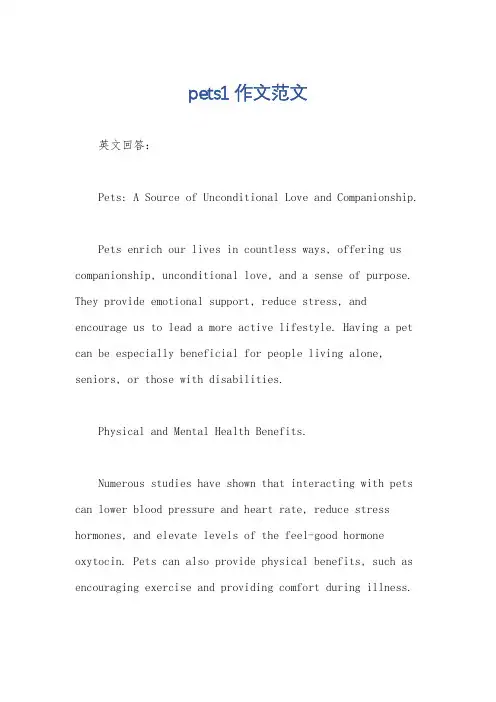 pets1 作文范文

英文回答:

Pets: A Source of Unconditional Love and Companionship.

Pets enrich our lives in countless ways, offering us companionship, unconditional love, and a sense of purpose. They provide emotional support, reduce stress, and encourage us to lead a more active lifestyle. Having a pet can be especially beneficial for people living alone, seniors, or those with disabilities.

Physical and Mental Health Benefits.

Numerous studies have shown that interacting with pets can lower blood pressure and heart rate, reduce stress hormones, and elevate levels of the feel-good hormone oxytocin. Pets can also provide physical benefits, such as encouraging exercise and providing comfort during illness.